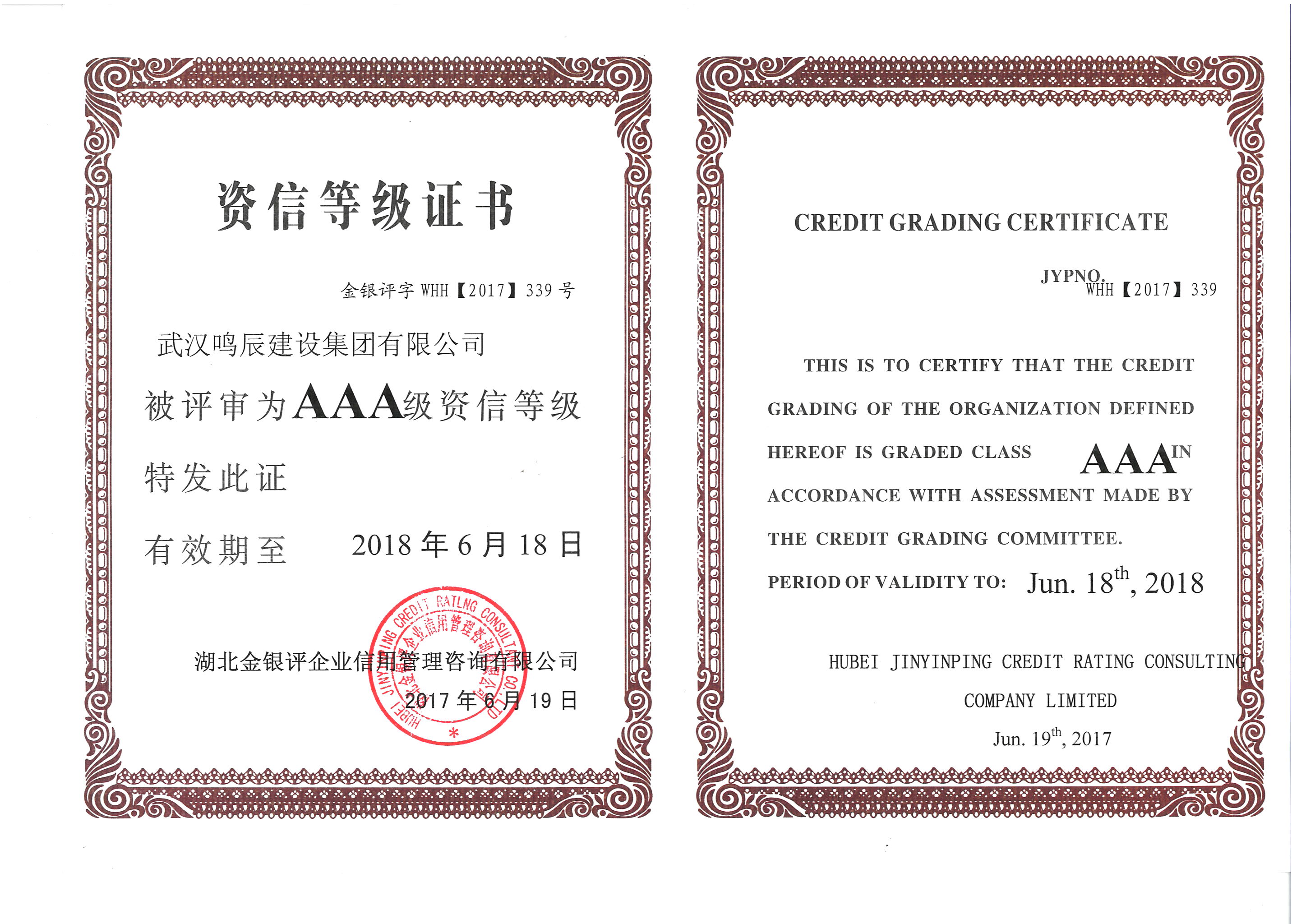 资信等级证书

金银评字 WHH【2017】339 号

武汉鸣辰建设集团有限公司

被评审为AAA级资信等级

特发此证

有效期至 2018 年 6 月 18 日

HUBEI JINYINPING CREDIT RATLNG CONSULTING CO.,LTD 湖北金银评企业信用管理咨询有限公司

湖北金银评企业信用管理咨询有限公司

2017 年 6 月 19 日

CREDIT GRADING CERTIFICATE

JYPNO. WHH【2017】339

THIS IS TO CERTIFY THAT THE CREDIT GRADING OF THE ORGANIZATION DEFINED HEREOF IS GRADED CLASS AAA IN ACCORDANCE WITH ASSESSMENT MADE BY THE CREDIT GRADING COMMITTEE.

PERIOD OF VALIDITY TO: Jun. 18$^{th}$, 2018

HUBEI JINYINPING CREDIT RATING CONSULTING COMPANY LIMITED

Jun. 19$^{th}$, 2017